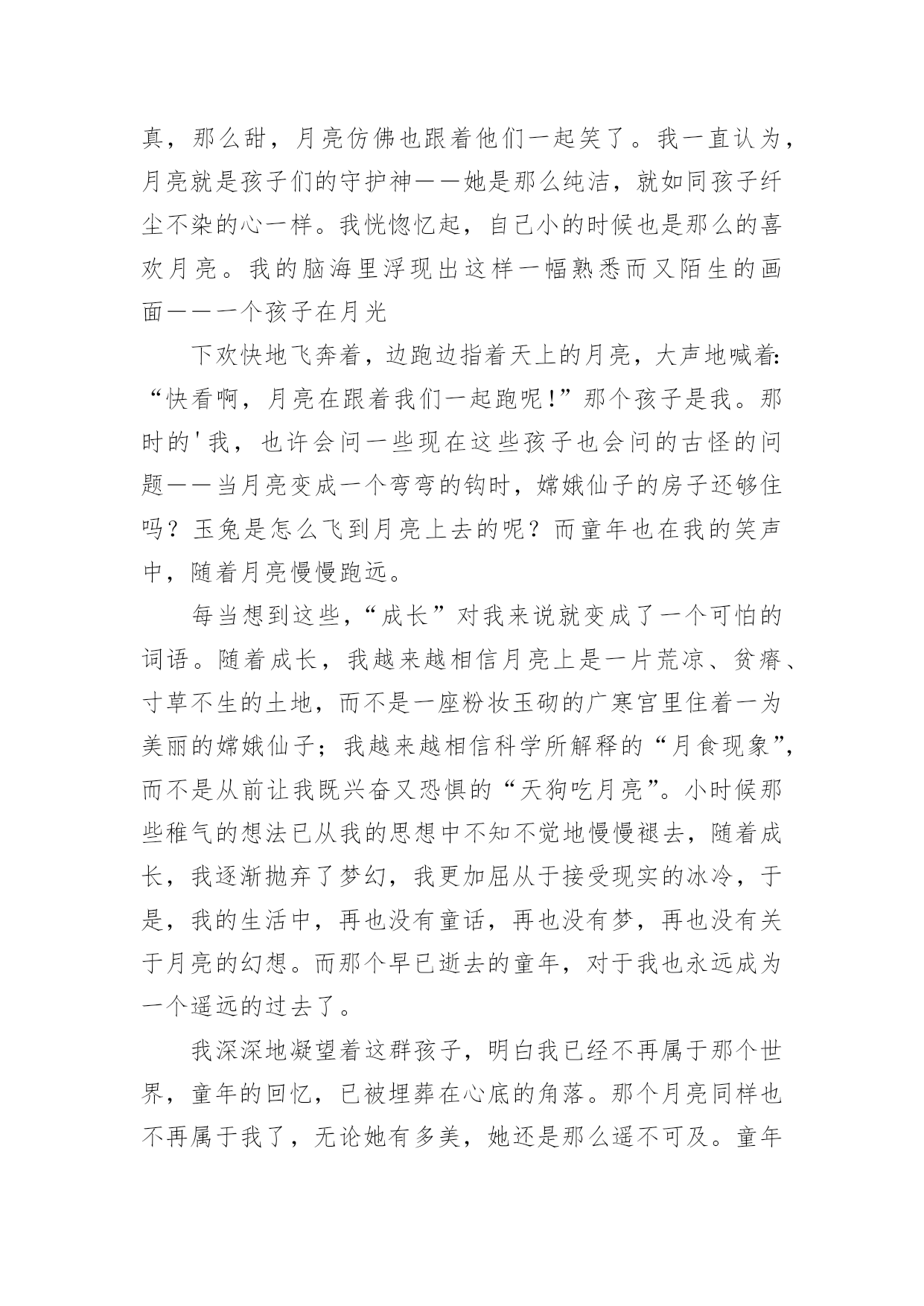 真，那么甜，月亮仿佛也跟着他们一起笑了。我一直认为，月亮就是孩子们的守护神——她是那么纯洁，就如同孩子纤尘不染的心一样。我恍惚忆起，自己小的时候也是那么的喜欢月亮。我的脑海里浮现出这样一幅熟悉而又陌生的画面——一个孩子在月光

下欢快地飞奔着，边跑边指着天上的月亮，大声地喊着：“快看啊，月亮在跟着我们一起跑呢！”那个孩子是我。那时的'我，也许会问一些现在这些孩子也会问的古怪的问题——当月亮变成一个弯弯的钩时，嫦娥仙子的房子还够住吗？玉兔是怎么飞到月亮上去的呢？而童年也在我的笑声中，随着月亮慢慢跑远。

每当想到这些，“成长”对我来说就变成了一个可怕的词语。随着成长，我越来越相信月亮上是一片荒凉、贫瘠、寸草不生的土地，而不是一座粉妆玉砌的广寒宫里住着一为美丽的嫦娥仙子；我越来越相信科学所解释的“月食现象”，而不是从前让我既兴奋又恐惧的“天狗吃月亮”。小时候那些稚气的想法已从我的思想中不知不觉地慢慢褪去，随着成长，我逐渐抛弃了梦幻，我更加屈从于接受现实的冰冷，于是，我的生活中，再也没有童话，再也没有梦，再也没有关于月亮的幻想。而那个早已逝去的童年，对于我也永远成为一个遥远的过去了。

我深深地凝望着这群孩子，明白我已经不再属于那个世界，童年的回忆，已被埋葬在心底的角落。那个月亮同样也不再属于我了，无论她有多美，她还是那么遥不可及。童年